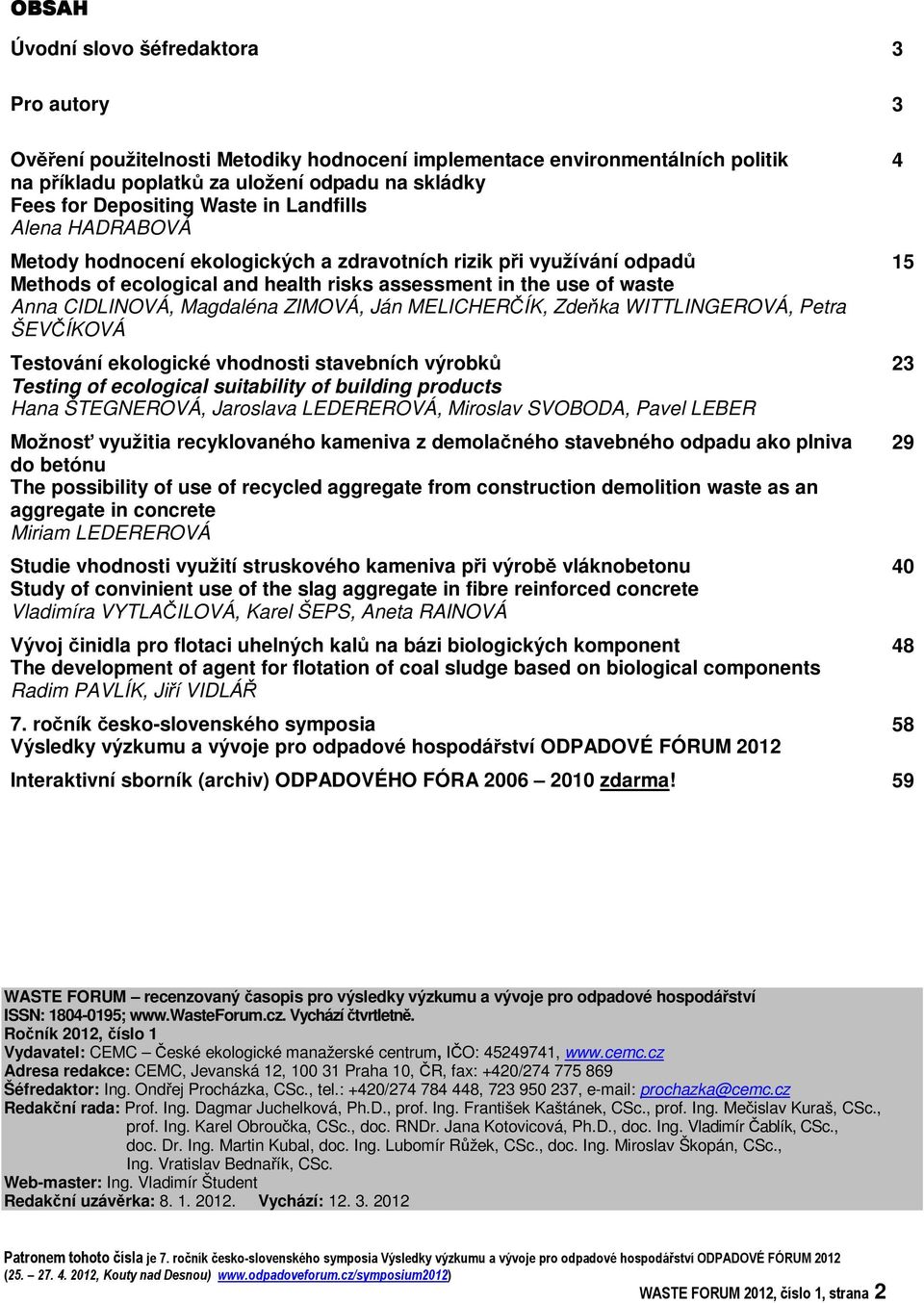 OBSAH

Úvodní slovo šéfredaktora 3

Pro autory 3

Ověření použitelnosti Metodiky hodnocení implementace environmentálních politik na příkladu poplatků za uložení odpadu na skládky 4
Fees for Depositing Waste in Landfills
Alena HADRABOVÁ

Metody hodnocení ekologických a zdravotních rizik při využívání odpadů 15
Methods of ecological and health risks assessment in the use of waste
Anna CIDLINOVÁ, Magdaléna ZIMOVÁ, Ján MELICHERČÍK, Zdeňka WITTLINGEROVÁ, Petra ŠEVČÍKOVÁ

Testování ekologické vhodnosti stavebních výrobků 23
Testing of ecological suitability of building products
Hana ŠTEGNEROVÁ, Jaroslava LEDEREROVÁ, Miroslav SVOBODA, Pavel LEBER

Možnosť využitia recyklovaného kameniva z demolačného stavebného odpadu ako plniva do betónu 29
The possibility of use of recycled aggregate from construction demolition waste as an aggregate in concrete
Miriam LEDEREROVÁ

Studie vhodnosti využití struskového kameniva při výrobě vláknobetonu 40
Study of convinient use of the slag aggregate in fibre reinforced concrete
Vladimíra VYTLAČILOVÁ, Karel ŠEPS, Aneta RAINOVÁ

Vývoj činidla pro flotaci uhelných kalů na bázi biologických komponent 48
The development of agent for flotation of coal sludge based on biological components
Radim PAVLÍK, Jiří VIDLÁŘ

7. ročník česko-slovenského symposia 58
Výsledky výzkumu a vývoje pro odpadové hospodářství ODPADOVÉ FÓRUM 2012

Interaktivní sborník (archiv) ODPADOVÉHO FÓRA 2006 – 2010 zdarma! 59

WASTE FORUM – recenzovaný časopis pro výsledky výzkumu a vývoje pro odpadové hospodářství
ISSN: 1804-0195; www.WasteForum.cz. Vychází čtvrtletně.
Ročník 2012, číslo 1
Vydavatel: CEMC – České ekologické manažerské centrum, IČO: 45249741, www.cemc.cz
Adresa redakce: CEMC, Jevanská 12, 100 31 Praha 10, ČR, fax: +420/274 775 869
Šéfredaktor: Ing. Ondřej Procházka, CSc., tel.: +420/274 784 448, 723 950 237, e-mail: prochazka@cemc.cz
Redakční rada: Prof. Ing. Dagmar Juchelková, Ph.D., prof. Ing. František Kaštánek, CSc., prof. Ing. Mečislav Kuraš, CSc., prof. Ing. Karel Obroučka, CSc., doc. RNDr. Jana Kotovicová, Ph.D., doc. Ing. Vladimír Čablík, CSc., doc. Dr. Ing. Martin Kubal, doc. Ing. Lubomír Růžek, CSc., doc. Ing. Miroslav Škopán, CSc., Ing. Vratislav Bednařík, CSc.
Web-master: Ing. Vladimír Študent
Redakční uzávěrka: 8. 1. 2012. Vychází: 12. 3. 2012

Patronem tohoto čísla je 7. ročník česko-slovenského symposia Výsledky výzkumu a vývoje pro odpadové hospodářství ODPADOVÉ FÓRUM 2012 (25. – 27. 4. 2012, Kouty nad Desnou) www.odpadoveforum.cz/symposium2012)

WASTE FORUM 2012, číslo 1, strana 2